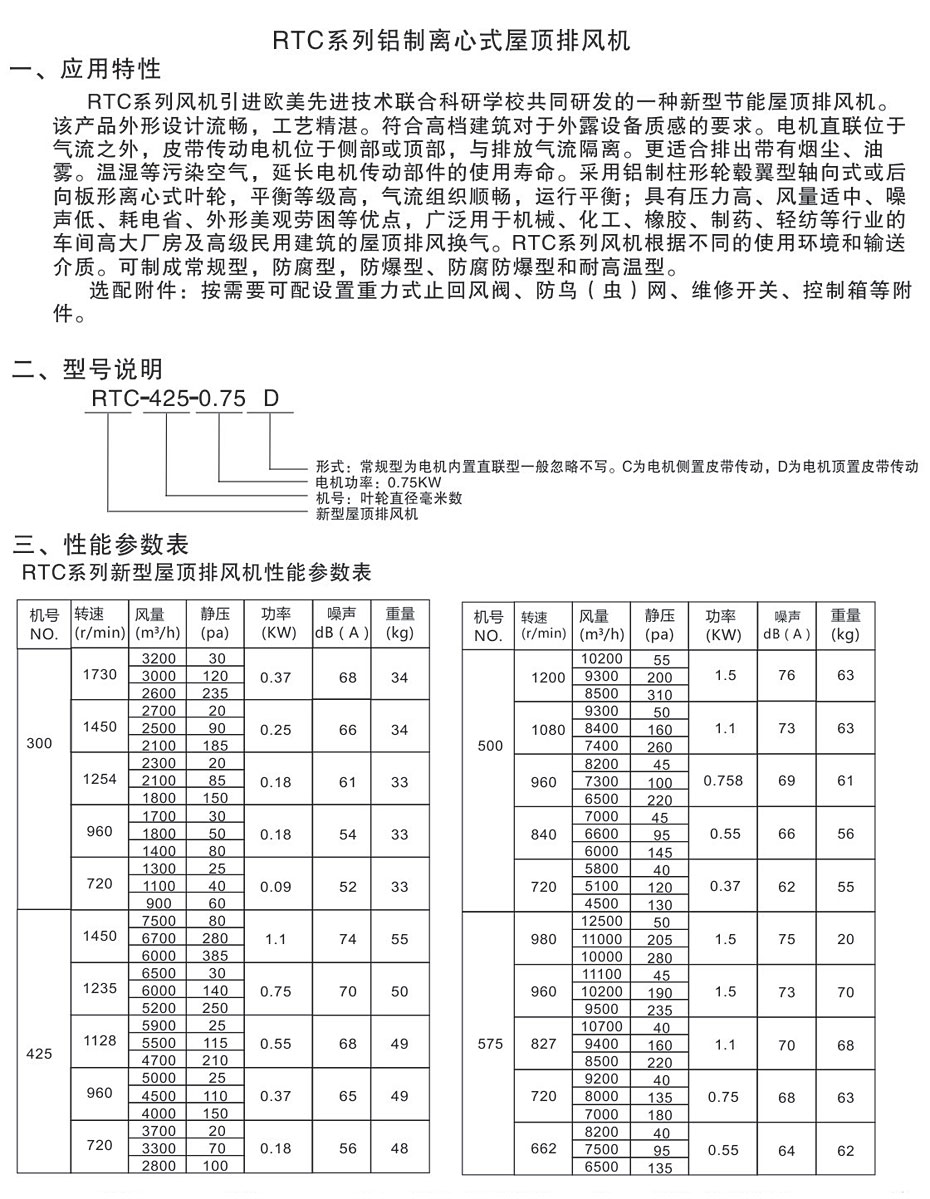 RTC系列铝制离心式屋顶排风机

一、应用特性

RTC系列风机引进欧美先进技术联合科研学校共同研发的一种新型节能屋顶排风机。该产品外形设计流畅，工艺精湛。符合高档建筑对于外露设备质感的要求。电机直联位于气流之外，皮带传动电机位于侧部或顶部，与排放气流隔离。更适合排出带有烟尘、油雾。温湿等污染空气，延长电机传动部件的使用寿命。采用铝制柱形轮毂翼型轴向式或后向板形离心式叶轮，平衡等级高，气流组织顺畅，运行平衡；具有压力高、风量适中、噪声低、耗电省、外形美观劳固等优点，广泛用于机械、化工、橡胶、制药、轻纺等行业的车间高大厂房及高级民用建筑的屋顶排风换气。RTC系列风机根据不同的使用环境和输送介质。可制成常规型，防腐型，防爆型、防腐防爆型和耐高温型。

选配附件：按需要可配设置重力式止回风阀、防鸟（虫）网、维修开关、控制箱等附件。

二、型号说明

RTC-425-0.75 D

形式：常规型为电机内置直联型一般忽略不写。C为电机侧置皮带传动，D为电机顶置皮带传动
电机功率：0.75KW
机号：叶轮直径毫米数
新型屋顶排风机

三、性能参数表

RTC系列新型屋顶排风机性能参数表

| 机号 NO. | 转速 (r/min) | 风量 (m³/h) | 静压 (pa) | 功率 (KW) | 噪声 dB(A) | 重量 (kg) |
|---|---|---|---|---|---|---|
| 300 | 1730 | 3200 | 30 | 0.37 | 68 | 34 |
| | | 3000 | 120 | | | |
| | | 2600 | 235 | | | |
| | 1450 | 2700 | 20 | 0.25 | 66 | 34 |
| | | 2500 | 90 | | | |
| | | 2100 | 185 | | | |
| | 1254 | 2300 | 20 | 0.18 | 61 | 33 |
| | | 2100 | 85 | | | |
| | | 1800 | 150 | | | |
| | 960 | 1700 | 30 | 0.18 | 54 | 33 |
| | | 1800 | 50 | | | |
| | | 1400 | 80 | | | |
| | 720 | 1300 | 25 | 0.09 | 52 | 33 |
| | | 1100 | 40 | | | |
| | | 900 | 60 | | | |
| 425 | 1450 | 7500 | 80 | 1.1 | 74 | 55 |
| | | 6700 | 280 | | | |
| | | 6000 | 385 | | | |
| | 1235 | 6500 | 30 | 0.75 | 70 | 50 |
| | | 6000 | 140 | | | |
| | | 5200 | 250 | | | |
| | 1128 | 5900 | 25 | 0.55 | 68 | 49 |
| | | 5500 | 115 | | | |
| | | 4700 | 210 | | | |
| | 960 | 5000 | 25 | 0.37 | 65 | 49 |
| | | 4500 | 110 | | | |
| | | 4000 | 150 | | | |
| | 720 | 3700 | 20 | 0.18 | 56 | 48 |
| | | 3300 | 70 | | | |
| | | 2800 | 100 | | | |

| 机号 NO. | 转速 (r/min) | 风量 (m³/h) | 静压 (pa) | 功率 (KW) | 噪声 dB(A) | 重量 (kg) |
|---|---|---|---|---|---|---|
| 500 | 1200 | 10200 | 55 | 1.5 | 76 | 63 |
| | | 9300 | 200 | | | |
| | | 8500 | 310 | | | |
| | 1080 | 9300 | 50 | 1.1 | 73 | 63 |
| | | 8400 | 160 | | | |
| | | 7400 | 260 | | | |
| | 960 | 8200 | 45 | 0.758 | 69 | 61 |
| | | 7300 | 100 | | | |
| | | 6500 | 220 | | | |
| | 840 | 7000 | 45 | 0.55 | 66 | 56 |
| | | 6600 | 95 | | | |
| | | 6000 | 145 | | | |
| | 720 | 5800 | 40 | 0.37 | 62 | 55 |
| | | 5100 | 120 | | | |
| | | 4500 | 130 | | | |
| 575 | 980 | 12500 | 50 | 1.5 | 75 | 20 |
| | | 11000 | 205 | | | |
| | | 10000 | 280 | | | |
| | 960 | 11100 | 45 | 1.5 | 73 | 70 |
| | | 10200 | 190 | | | |
| | | 9500 | 235 | | | |
| | 827 | 10700 | 40 | 1.1 | 70 | 68 |
| | | 9400 | 160 | | | |
| | | 8500 | 220 | | | |
| | 720 | 9200 | 40 | 0.75 | 68 | 63 |
| | | 8000 | 135 | | | |
| | | 7000 | 180 | | | |
| | 662 | 8200 | 40 | 0.55 | 64 | 62 |
| | | 7500 | 95 | | | |
| | | 6500 | 135 | | | |